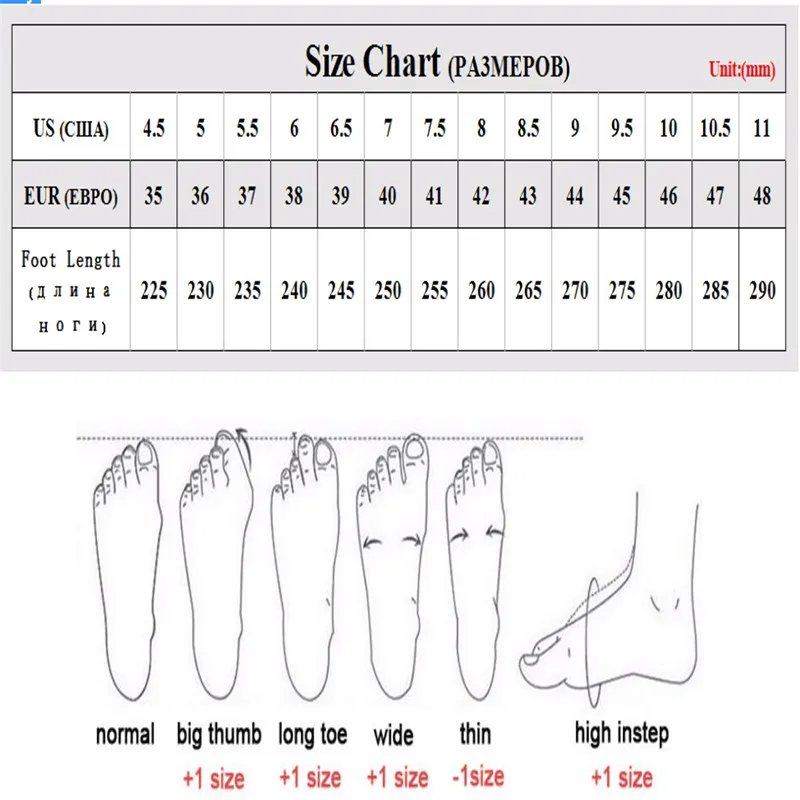 Size Chart (РАЗМЕРОВ) Unit:(mm)

| US (США) | 4.5 | 5 | 5.5 | 6 | 6.5 | 7 | 7.5 | 8 | 8.5 | 9 | 9.5 | 10 | 10.5 | 11 |
|---|---|---|---|---|---|---|---|---|---|---|---|---|---|---|
| EUR (ЕВРО) | 35 | 36 | 37 | 38 | 39 | 40 | 41 | 42 | 43 | 44 | 45 | 46 | 47 | 48 |
| Foot Length (длина ноги) | 225 | 230 | 235 | 240 | 245 | 250 | 255 | 260 | 265 | 270 | 275 | 280 | 285 | 290 |

normal
big thumb
+1 size
long toe
+1 size
wide
+1 size
thin
-1size
high instep
+1 size